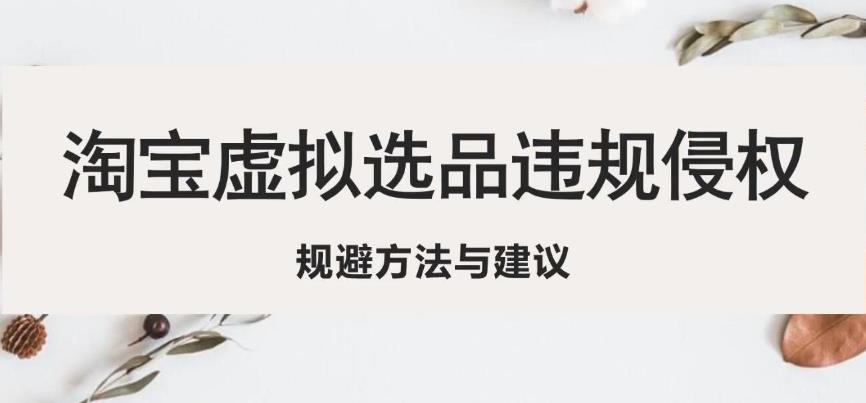 淘宝虚拟选品违规侵权

规避方法与建议